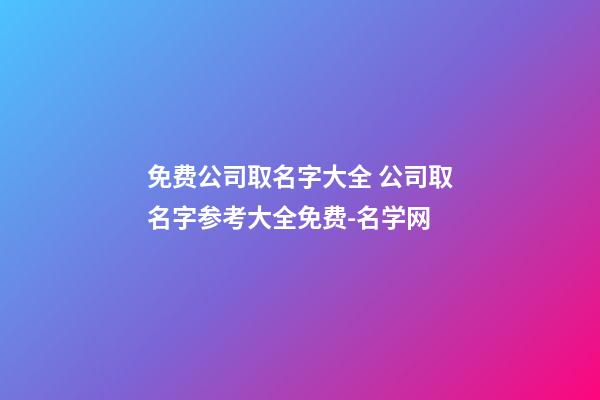 免费公司取名字大全 公司取名字参考大全免费-名学网